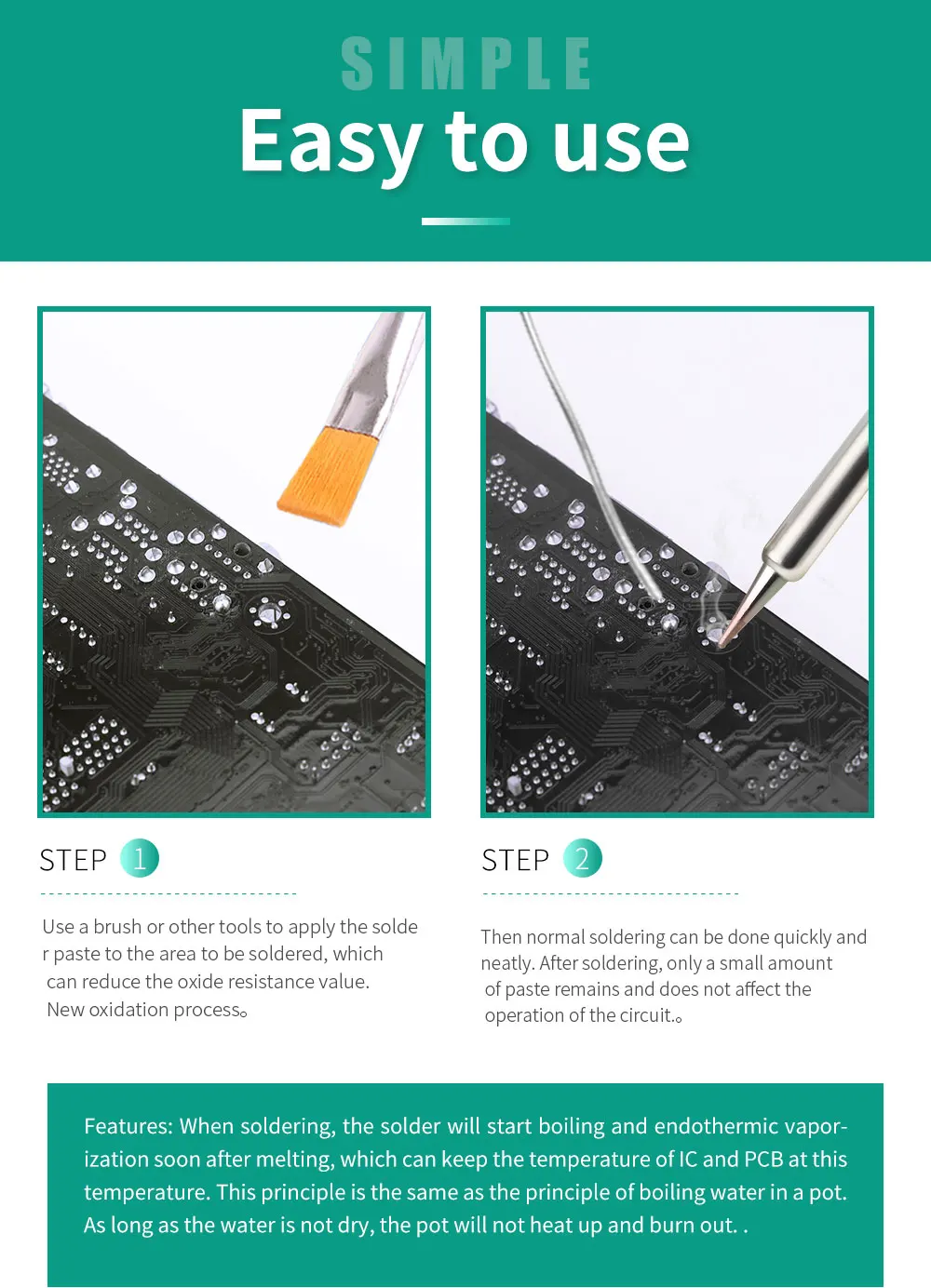 SIMPLE

Easy to use

STEP 1

Use a brush or other tools to apply the solde r paste to the area to be soldered, which can reduce the oxide resistance value. New oxidation process。

STEP 2

Then normal soldering can be done quickly and neatly. After soldering, only a small amount of paste remains and does not affect the operation of the circuit.。

Features: When soldering, the solder will start boiling and endothermic vaporization soon after melting, which can keep the temperature of IC and PCB at this temperature. This principle is the same as the principle of boiling water in a pot. As long as the water is not dry, the pot will not heat up and burn out. .